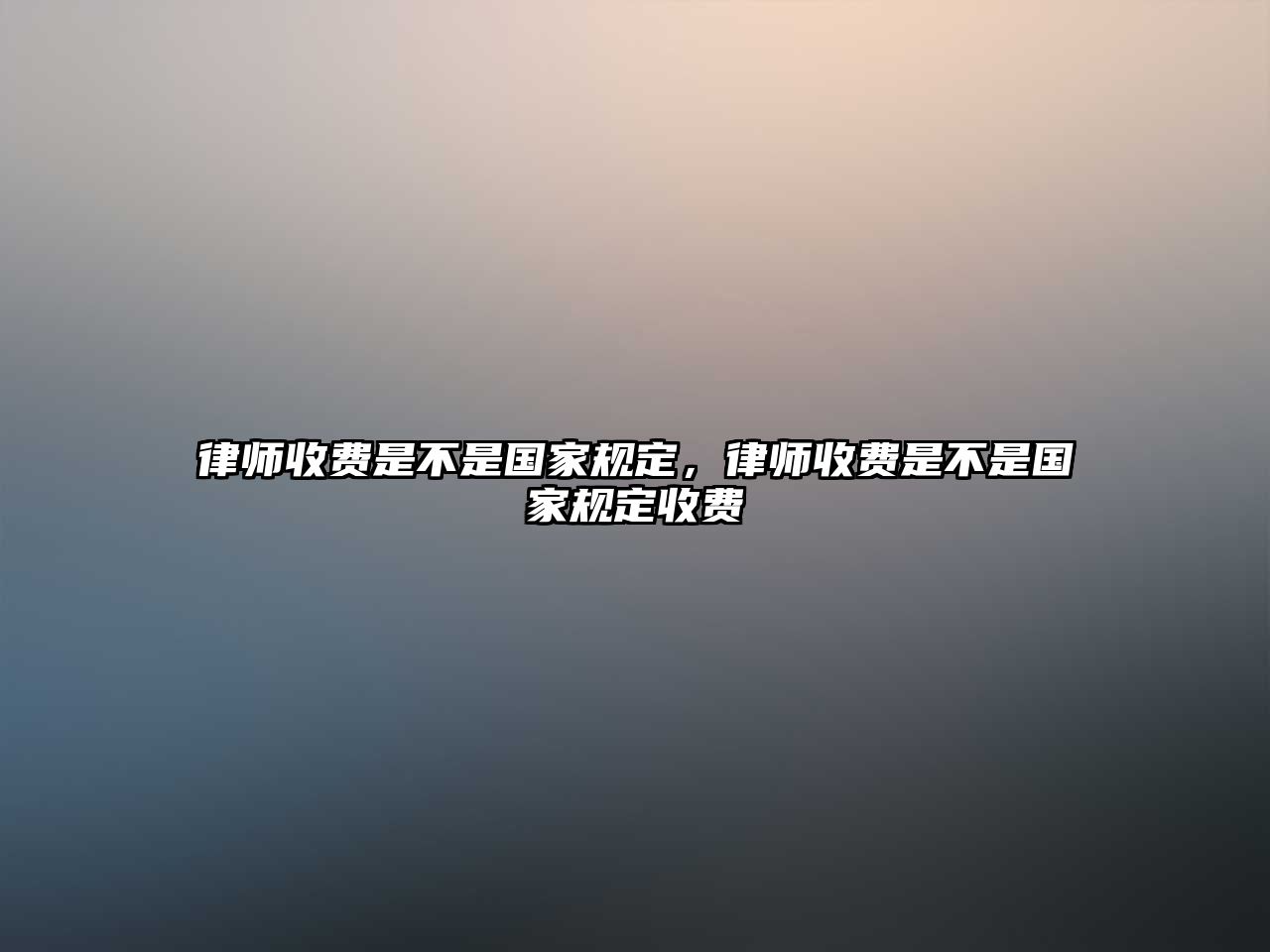 律师收费是不是国家规定，律师收费是不是国家规定收费